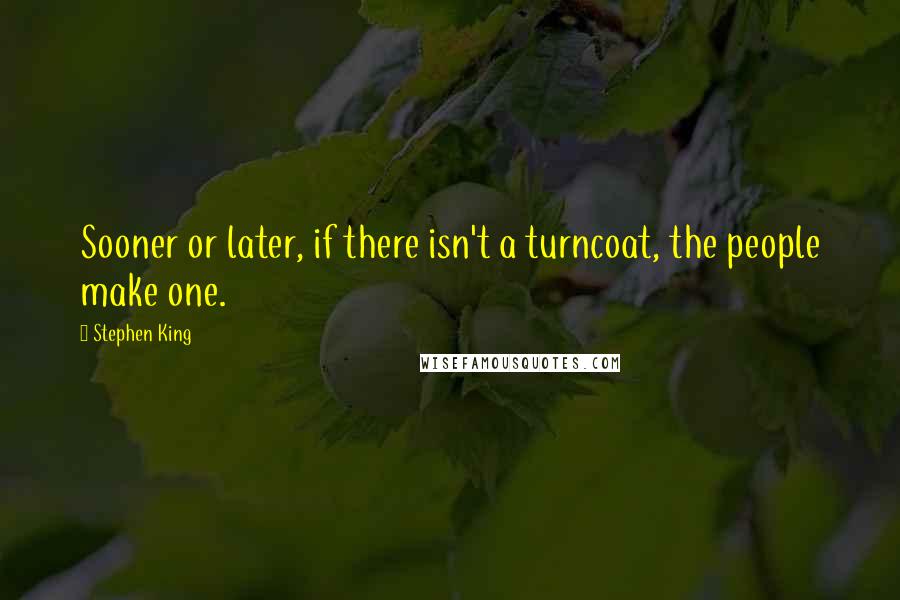 Sooner or later, if there isn't a turncoat, the people make one.

Stephen King

WISEFAMOUSQUOTES.COM